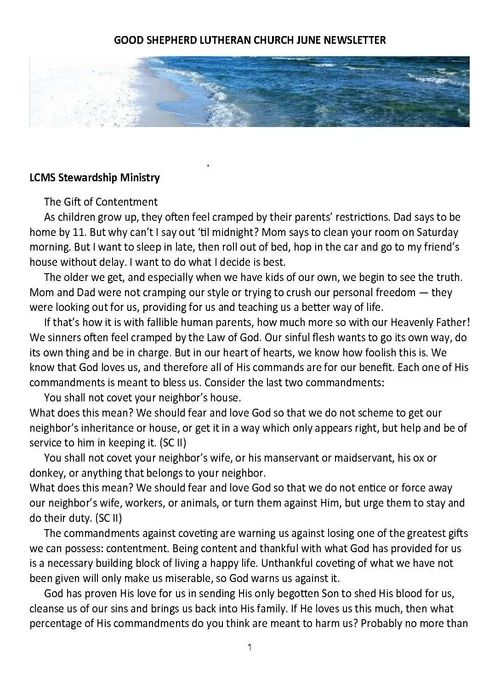 GOOD SHEPHERD LUTHERAN CHURCH JUNE NEWSLETTER

LCMS Stewardship Ministry

The Gift of Contentment

As children grow up, they often feel cramped by their parents' restrictions. Dad says to be home by 11. But why can't I say out 'til midnight? Mom says to clean your room on Saturday morning. But I want to sleep in late, then roll out of bed, hop in the car and go to my friend's house without delay. I want to do what I decide is best.

The older we get, and especially when we have kids of our own, we begin to see the truth. Mom and Dad were not cramping our style or trying to crush our personal freedom — they were looking out for us, providing for us and teaching us a better way of life.

If that's how it is with fallible human parents, how much more so with our Heavenly Father! We sinners often feel cramped by the Law of God. Our sinful flesh wants to go its own way, do its own thing and be in charge. But in our heart of hearts, we know how foolish this is. We know that God loves us, and therefore all of His commands are for our benefit. Each one of His commandments is meant to bless us. Consider the last two commandments:

You shall not covet your neighbor's house.

What does this mean? We should fear and love God so that we do not scheme to get our neighbor's inheritance or house, or get it in a way which only appears right, but help and be of service to him in keeping it. (SC II)

You shall not covet your neighbor's wife, or his manservant or maidservant, his ox or donkey, or anything that belongs to your neighbor.

What does this mean? We should fear and love God so that we do not entice or force away our neighbor's wife, workers, or animals, or turn them against Him, but urge them to stay and do their duty. (SC II)

The commandments against coveting are warning us against losing one of the greatest gifts we can possess: contentment. Being content and thankful with what God has provided for us is a necessary building block of living a happy life. Unthankful coveting of what we have not been given will only make us miserable, so God warns us against it.

God has proven His love for us in sending His only begotten Son to shed His blood for us, cleanse us of our sins and brings us back into His family. If He loves us this much, then what percentage of His commandments do you think are meant to harm us? Probably no more than

1